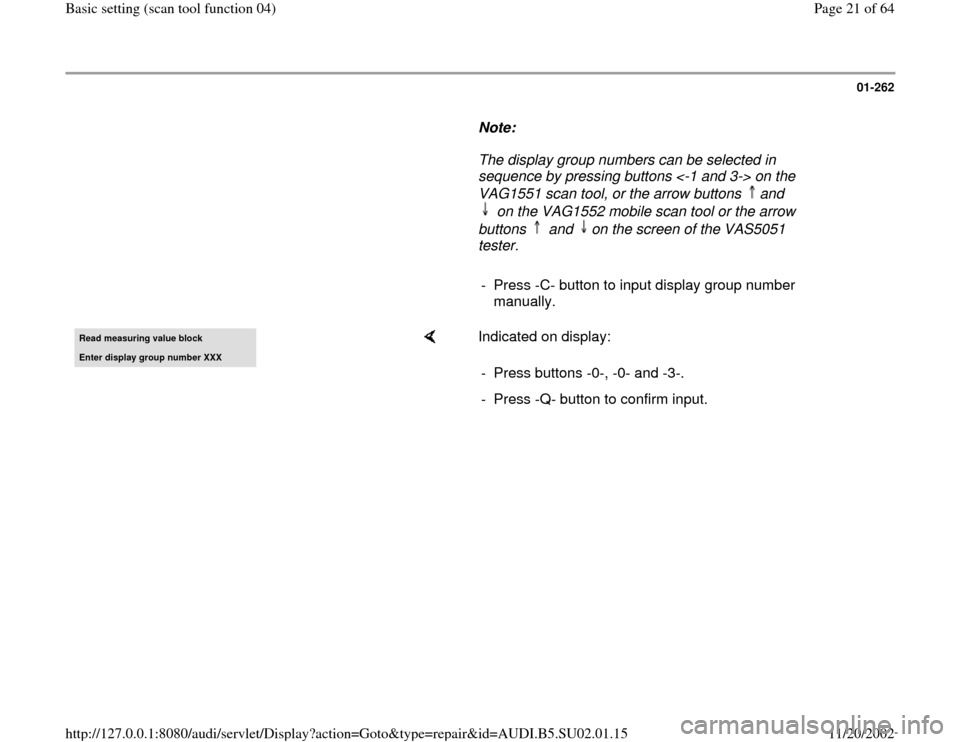 Basic setting (scan tool function 04)

Page 21 of 64

01-262

Note:

The display group numbers can be selected in sequence by pressing buttons <-1 and 3-> on the VAG1551 scan tool, or the arrow buttons ↑ and ↓ on the VAG1552 mobile scan tool or the arrow buttons ↑ and ↓ on the screen of the VAS5051 tester.

- Press -C- button to input display group number manually.

Read measuring value block
Enter display group number XXX

Indicated on display:

- Press buttons -0-, -0- and -3-.

- Press -Q- button to confirm input.

http://127.0.0.1:8080/audi/servlet/Display?action=Goto&type=repair&id=AUDI.B5.SU02.01.15

11/20/2002

carmanualsonline.info